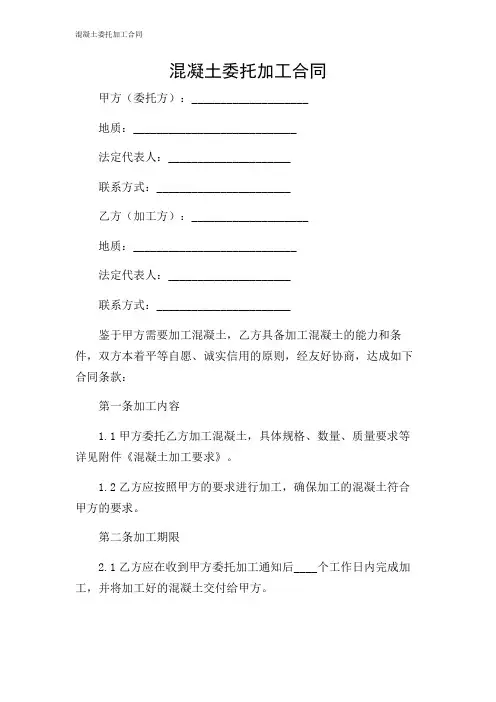 混凝土委托加工合同

混凝土委托加工合同

甲方（委托方）：____________________

地质：____________________________

法定代表人：_____________________

联系方式：_______________________

乙方（加工方）：____________________

地质：____________________________

法定代表人：_____________________

联系方式：_______________________

鉴于甲方需要加工混凝土，乙方具备加工混凝土的能力和条件，双方本着平等自愿、诚实信用的原则，经友好协商，达成如下合同条款：

第一条加工内容

1.1 甲方委托乙方加工混凝土，具体规格、数量、质量要求等详见附件《混凝土加工要求》。

1.2 乙方应按照甲方的要求进行加工，确保加工的混凝土符合甲方的要求。

第二条加工期限

2.1 乙方应在收到甲方委托加工通知后____个工作日内完成加工，并将加工好的混凝土交付给甲方。